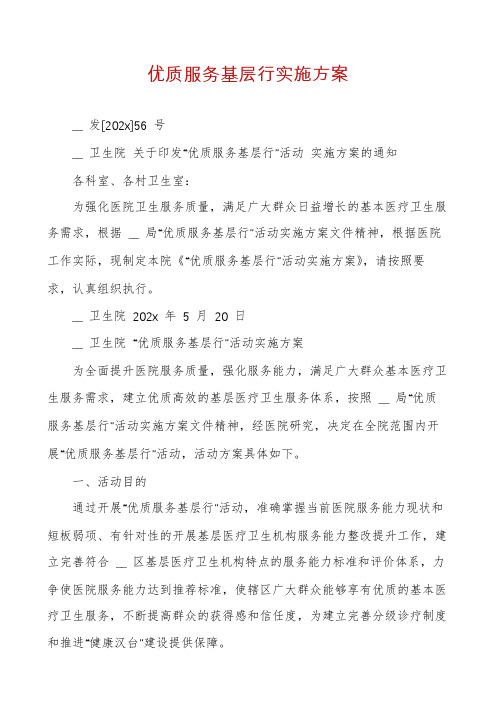 优质服务基层行实施方案

__ 发[202x]56 号

__ 卫生院 关于印发"优质服务基层行"活动 实施方案的通知

各科室、各村卫生室：

为强化医院卫生服务质量，满足广大群众日益增长的基本医疗卫生服务需求，根据 __ 局"优质服务基层行"活动实施方案文件精神，根据医院工作实际，现制定本院《"优质服务基层行"活动实施方案》，请按照要求，认真组织执行。

__ 卫生院 202x 年 5 月 20 日

__ 卫生院 "优质服务基层行"活动实施方案

为全面提升医院服务质量，强化服务能力，满足广大群众基本医疗卫生服务需求，建立优质高效的基层医疗卫生服务体系，按照 __ 局"优质服务基层行"活动实施方案文件精神，经医院研究，决定在全院范围内开展"优质服务基层行"活动，活动方案具体如下。

一、活动目的

通过开展"优质服务基层行"活动，准确掌握当前医院服务能力现状和短板弱项、有针对性的开展基层医疗卫生机构服务能力整改提升工作，建立完善符合 __ 区基层医疗卫生机构特点的服务能力标准和评价体系，力争使医院服务能力达到推荐标准，使辖区广大群众能够享有优质的基本医疗卫生服务，不断提高群众的获得感和信任度，为建立完善分级诊疗制度和推进"健康汉台"建设提供保障。